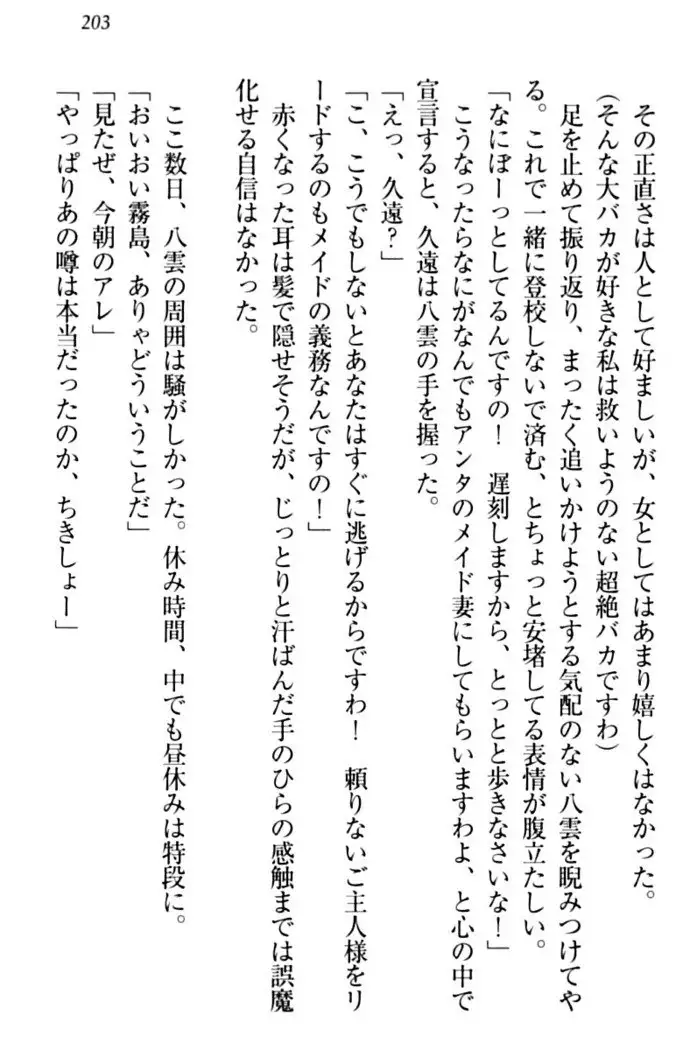 203

その正直さは人として好ましいが、女としてはあまり嬉しくはなかった。

（そんな大バカが好きな私は救いようのない超絶バカですわ）

足を止めて振り返り、まったく追いかけようとする気配のない八雲を睨みつけてやる。これで一緒に登校しないで済む、とちょっと安堵してる表情が腹立たしい。

「なにぼーっとしてるんですの！　遅刻しますから、とっとと歩きなさいな！」

こうなったらなにがなんでもアンタのメイド妻にしてもらいますわよ、と心の中で宣言すると、久遠は八雲の手を握った。

「えっ、久遠？」

「こ、こうでもしないとあなたはすぐに逃げるからですわ！　頼りないご主人様をリードするのもメイドの義務なんですの！」

赤くなった耳は髪で隠せそうだが、じっとりと汗ばんだ手のひらの感触までは誤魔化せる自信はなかった。

ここ数日、八雲の周囲は騒がしかった。休み時間、中でも昼休みは特段に。

「おいおい霧島、ありゃどういうことだ」

「見たぜ、今朝のアレ」

「やっぱりあの噂は本当だったのか、ちきしょー」